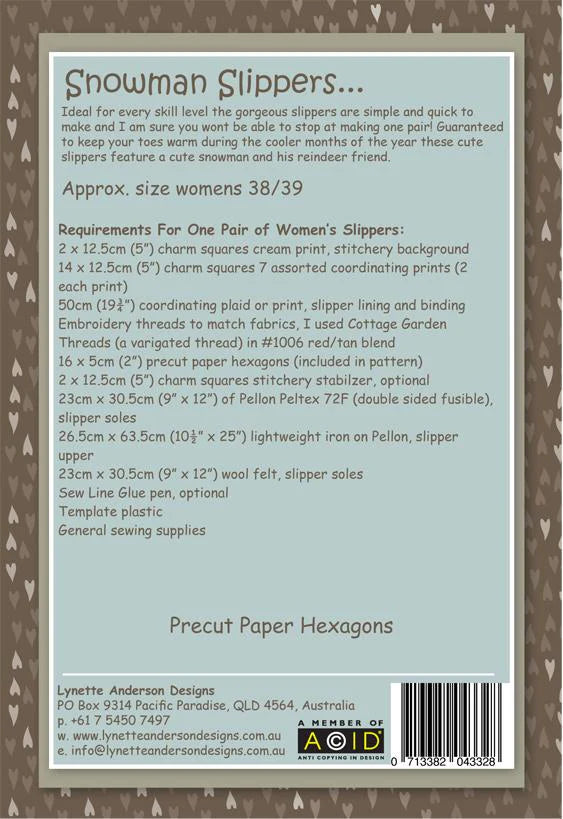 Snowman Slippers...

Ideal for every skill level the gorgeous slippers are simple and quick to make and I am sure you wont be able to stop at making one pair! Guaranteed to keep your toes warm during the cooler months of the year these cute slippers feature a cute snowman and his reindeer friend.

Approx. size womens 38/39

Requirements For One Pair of Women's Slippers:
2 x 12.5cm (5") charm squares cream print, stitchery background
14 x 12.5cm (5") charm squares 7 assorted coordinating prints (2 each print)
50cm ($19\frac{3}{4}$") coordinating plaid or print, slipper lining and binding
Embroidery threads to match fabrics, I used Cottage Garden Threads (a varigated thread) in #1006 red/tan blend
16 x 5cm (2") precut paper hexagons (included in pattern)
2 x 12.5cm (5") charm squares stitchery stabilzer, optional
23cm x 30.5cm (9" x 12") of Pellon Peltex 72F (double sided fusible), slipper soles
26.5cm x 63.5cm ($10\frac{1}{2}$" x 25") lightweight iron on Pellon, slipper upper
23cm x 30.5cm (9" x 12") wool felt, slipper soles
Sew Line Glue pen, optional
Template plastic
General sewing supplies

Precut Paper Hexagons

Lynette Anderson Designs
PO Box 9314 Pacific Paradise, QLD 4564, Australia
p. +61 7 5450 7497
w. www.lynetteandersondesigns.com.au
e. info@lynetteandersondesigns.com.au

A MEMBER OF
ACID
ANTI COPYING IN DESIGN

0 713382 043328